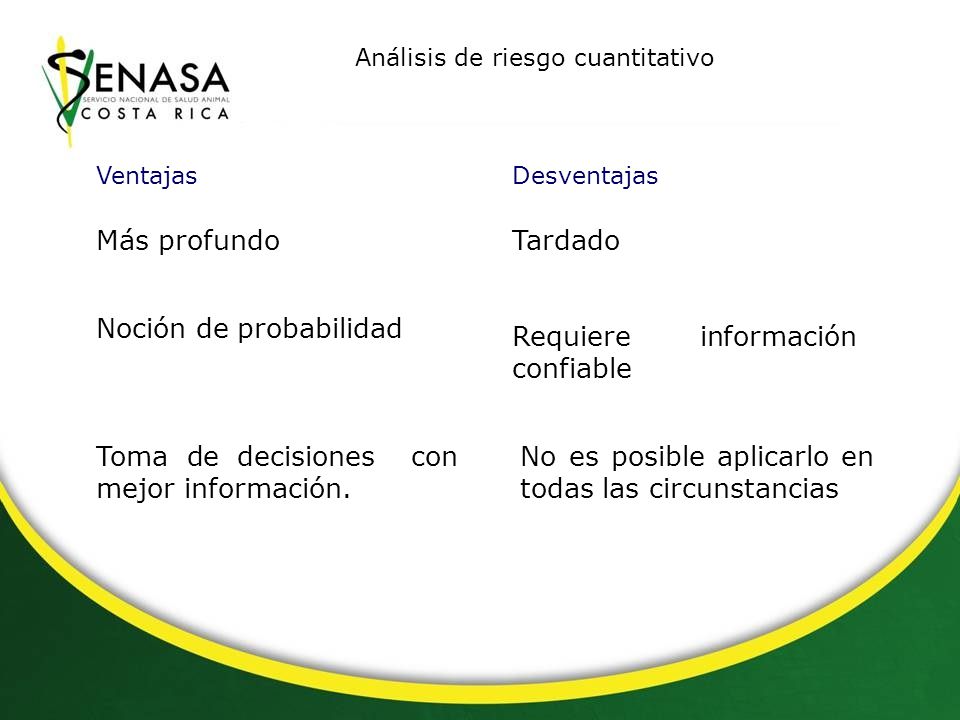 SENASA
SERVICIO NACIONAL DE SALUD ANIMAL
COSTA RICA

Análisis de riesgo cuantitativo

Ventajas

Más profundo

Noción de probabilidad

Toma de decisiones con mejor información.

Desventajas

Tardado

Requiere información confiable

No es posible aplicarlo en todas las circunstancias